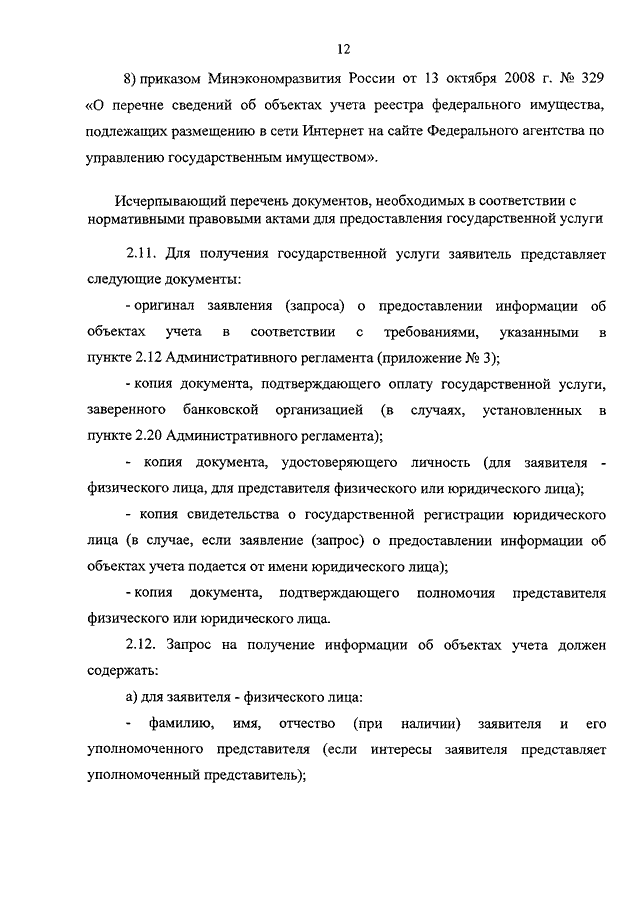 12

8) приказом Минэкономразвития России от 13 октября 2008 г. № 329 «О перечне сведений об объектах учета реестра федерального имущества, подлежащих размещению в сети Интернет на сайте Федерального агентства по управлению государственным имуществом».

Исчерпывающий перечень документов, необходимых в соответствии с нормативными правовыми актами для предоставления государственной услуги

2.11. Для получения государственной услуги заявитель представляет следующие документы:

- оригинал заявления (запроса) о предоставлении информации об объектах учета в соответствии с требованиями, указанными в пункте 2.12 Административного регламента (приложение № 3);

- копия документа, подтверждающего оплату государственной услуги, заверенного банковской организацией (в случаях, установленных в пункте 2.20 Административного регламента);

- копия документа, удостоверяющего личность (для заявителя - физического лица, для представителя физического или юридического лица);

- копия свидетельства о государственной регистрации юридического лица (в случае, если заявление (запрос) о предоставлении информации об объектах учета подается от имени юридического лица);

- копия документа, подтверждающего полномочия представителя физического или юридического лица.

2.12. Запрос на получение информации об объектах учета должен содержать:

а) для заявителя - физического лица:

- фамилию, имя, отчество (при наличии) заявителя и его уполномоченного представителя (если интересы заявителя представляет уполномоченный представитель);